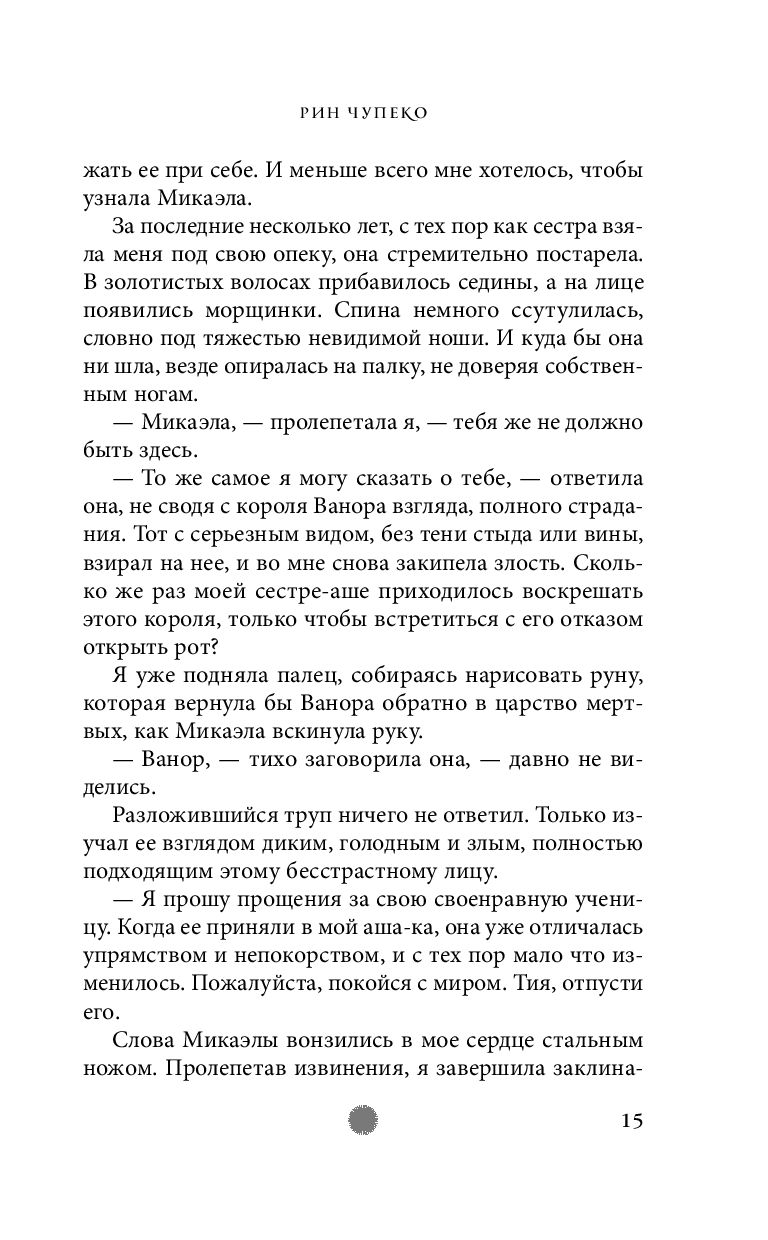 РИН ЧУПЕКО

жать ее при себе. И меньше всего мне хотелось, чтобы узнала Микаэла.

За последние несколько лет, с тех пор как сестра взяла меня под свою опеку, она стремительно постарела. В золотистых волосах прибавилось седины, а на лице появились морщинки. Спина немного ссутулилась, словно под тяжестью невидимой ноши. И куда бы она ни шла, везде опиралась на палку, не доверяя собственным ногам.

— Микаэла, — пролепетала я, — тебя же не должно быть здесь.

— То же самое я могу сказать о тебе, — ответила она, не сводя с короля Ванора взгляда, полного страдания. Тот с серьезным видом, без тени стыда или вины, взирал на нее, и во мне снова закипела злость. Сколько же раз моей сестре-аше приходилось воскрешать этого короля, только чтобы встретиться с его отказом открыть рот?

Я уже подняла палец, собираясь нарисовать руну, которая вернула бы Ванора обратно в царство мертвых, как Микаэла вскинула руку.

— Ванор, — тихо заговорила она, — давно не виделись.

Разложившийся труп ничего не ответил. Только изучал ее взглядом диким, голодным и злым, полностью подходящим этому бесстрастному лицу.

— Я прошу прощения за свою своенравную ученицу. Когда ее приняли в мой аша-ка, она уже отличалась упрямством и непокорством, и с тех пор мало что изменилось. Пожалуйста, покойся с миром. Тия, отпусти его.

Слова Микаэлы вонзились в мое сердце стальным ножом. Пролепетав извинения, я завершила заклина-

15